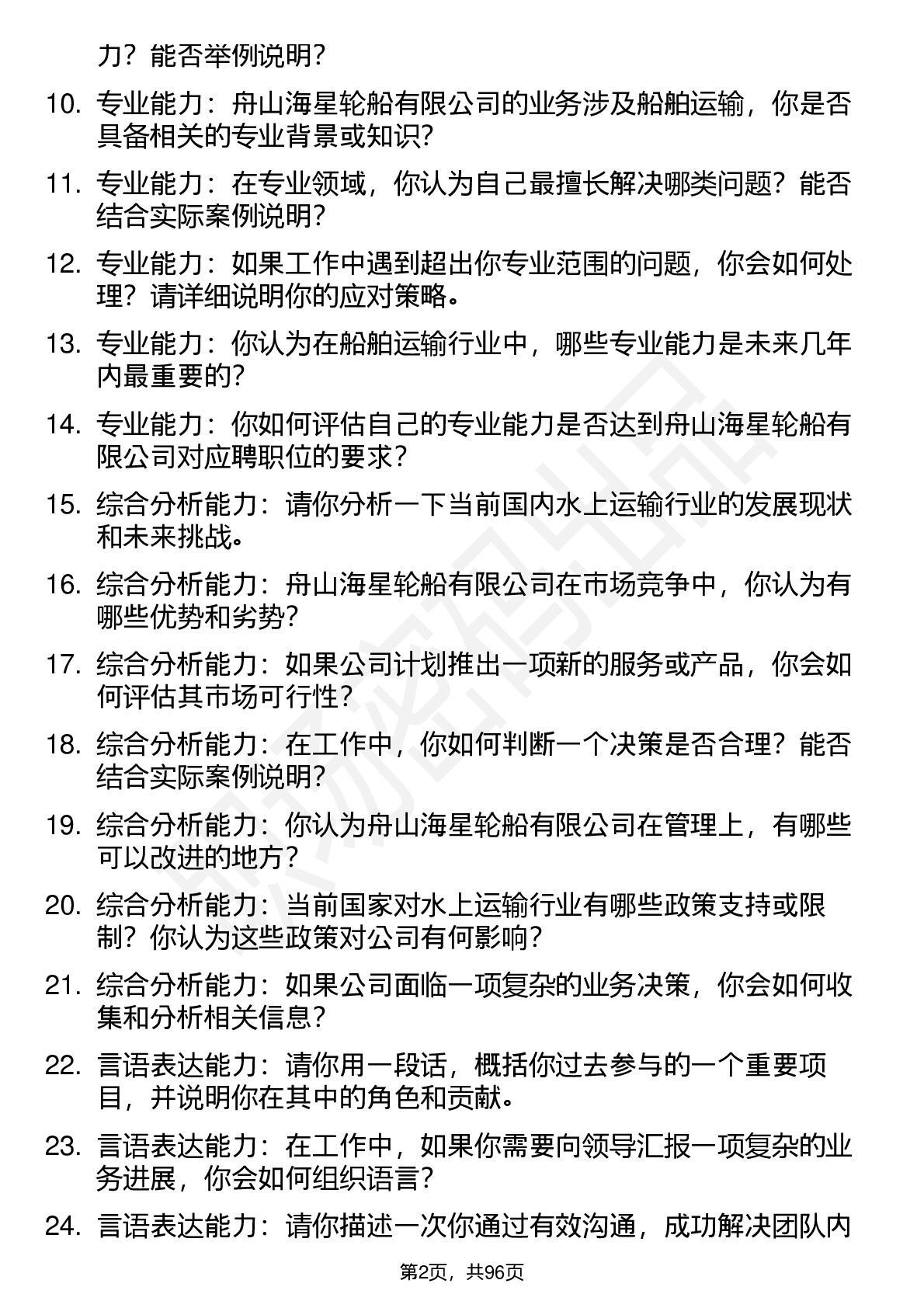 力？能否举例说明？

10. 专业能力：舟山海星轮船有限公司的业务涉及船舶运输，你是否具备相关的专业背景或知识？

11. 专业能力：在专业领域，你认为自己最擅长解决哪类问题？能否结合实际案例说明？

12. 专业能力：如果工作中遇到超出你专业范围的问题，你会如何处理？请详细说明你的应对策略。

13. 专业能力：你认为在船舶运输行业中，哪些专业能力是未来几年内最重要的？

14. 专业能力：你如何评估自己的专业能力是否达到舟山海星轮船有限公司对应聘职位的要求？

15. 综合分析能力：请你分析一下当前国内水上运输行业的发展现状和未来挑战。

16. 综合分析能力：舟山海星轮船有限公司在市场竞争中，你认为有哪些优势和劣势？

17. 综合分析能力：如果公司计划推出一项新的服务或产品，你会如何评估其市场可行性？

18. 综合分析能力：在工作中，你如何判断一个决策是否合理？能否结合实际案例说明？

19. 综合分析能力：你认为舟山海星轮船有限公司在管理上，有哪些可以改进的地方？

20. 综合分析能力：当前国家对水上运输行业有哪些政策支持或限制？你认为这些政策对公司有何影响？

21. 综合分析能力：如果公司面临一项复杂的业务决策，你会如何收集和分析相关信息？

22. 言语表达能力：请你用一段话，概括你过去参与的一个重要项目，并说明你在其中的角色和贡献。

23. 言语表达能力：在工作中，如果你需要向领导汇报一项复杂的业务进展，你会如何组织语言？

24. 言语表达能力：请你描述一次你通过有效沟通，成功解决团队内

第2页，共96页